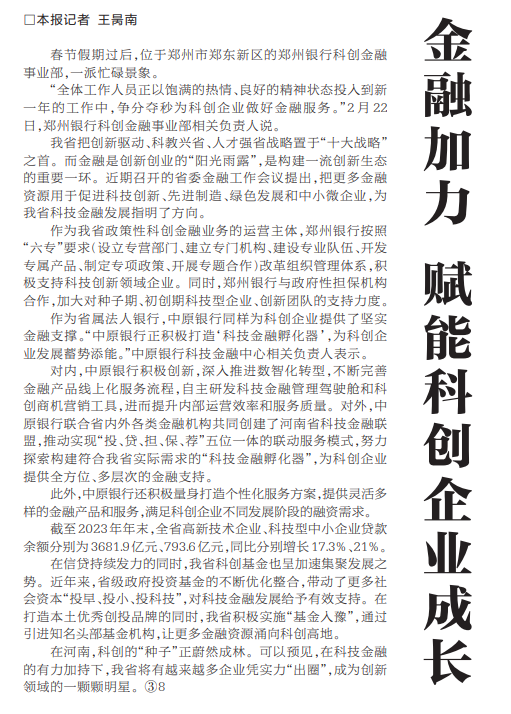 金融加力　赋能科创企业成长

□本报记者　王昺南

春节假期过后，位于郑州市郑东新区的郑州银行科创金融事业部，一派忙碌景象。

“全体工作人员正以饱满的热情、良好的精神状态投入到新一年的工作中，争分夺秒为科创企业做好金融服务。”2月22日，郑州银行科创金融事业部相关负责人说。

我省把创新驱动、科教兴省、人才强省战略置于“十大战略”之首。而金融是创新创业的“阳光雨露”，是构建一流创新生态的重要一环。近期召开的省委金融工作会议提出，把更多金融资源用于促进科技创新、先进制造、绿色发展和中小微企业，为我省科技金融发展指明了方向。

作为我省政策性科创金融业务的运营主体，郑州银行按照“六专”要求（设立专营部门、建立专门机构、建设专业队伍、开发专属产品、制定专项政策、开展专题合作）改革组织管理体系，积极支持科技创新领域企业。同时，郑州银行与政府性担保机构合作，加大对种子期、初创期科技型企业、创新团队的支持力度。

作为省属法人银行，中原银行同样为科创企业提供了坚实金融支撑。“中原银行正积极打造‘科技金融孵化器’，为科创企业发展蓄势添能。”中原银行科技金融中心相关负责人表示。

对内，中原银行积极创新，深入推进数智化转型，不断完善金融产品线上化服务流程，自主研发科技金融管理驾驶舱和科创商机营销工具，进而提升内部运营效率和服务质量。对外，中原银行联合省内外各类金融机构共同创建了河南省科技金融联盟，推动实现“投、贷、担、保、荐”五位一体的联动服务模式，努力探索构建符合我省实际需求的“科技金融孵化器”，为科创企业提供全方位、多层次的金融支持。

此外，中原银行还积极量身打造个性化服务方案，提供灵活多样的金融产品和服务，满足科创企业不同发展阶段的融资需求。

截至2023年年末，全省高新技术企业、科技型中小企业贷款余额分别为3681.9亿元、793.6亿元，同比分别增长17.3%、21%。

在信贷持续发力的同时，我省科创基金也呈加速集聚发展之势。近年来，省级政府投资基金的不断优化整合，带动了更多社会资本“投早、投小、投科技”，对科技金融发展给予有效支持。在打造本土优秀创投品牌的同时，我省积极实施“基金入豫”，通过引进知名头部基金机构，让更多金融资源涌向科创高地。

在河南，科创的“种子”正蔚然成林。可以预见，在科技金融的有力加持下，我省将有越来越多企业凭实力“出圈”，成为创新领域的一颗颗明星。③8